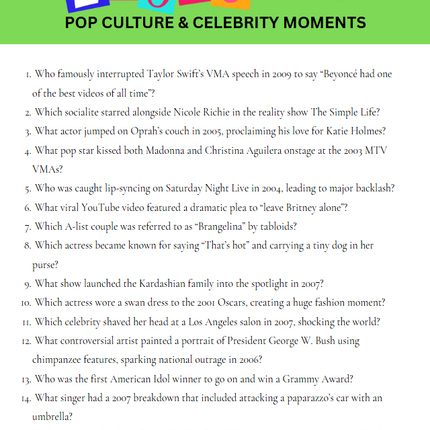 POP CULTURE & CELEBRITY MOMENTS

1. Who famously interrupted Taylor Swift's VMA speech in 2009 to say "Beyoncé had one of the best videos of all time"?
2. Which socialite starred alongside Nicole Richie in the reality show The Simple Life?
3. What actor jumped on Oprah's couch in 2005, proclaiming his love for Katie Holmes?
4. What pop star kissed both Madonna and Christina Aguilera onstage at the 2003 MTV VMAs?
5. Who was caught lip-syncing on Saturday Night Live in 2004, leading to major backlash?
6. What viral YouTube video featured a dramatic plea to "leave Britney alone"?
7. Which A-list couple was referred to as "Brangelina" by tabloids?
8. Which actress became known for saying "That's hot" and carrying a tiny dog in her purse?
9. What show launched the Kardashian family into the spotlight in 2007?
10. Which actress wore a swan dress to the 2001 Oscars, creating a huge fashion moment?
11. Which celebrity shaved her head at a Los Angeles salon in 2007, shocking the world?
12. What controversial artist painted a portrait of President George W. Bush using chimpanzee features, sparking national outrage in 2006?
13. Who was the first American Idol winner to go on and win a Grammy Award?
14. What singer had a 2007 breakdown that included attacking a paparazzo's car with an umbrella?